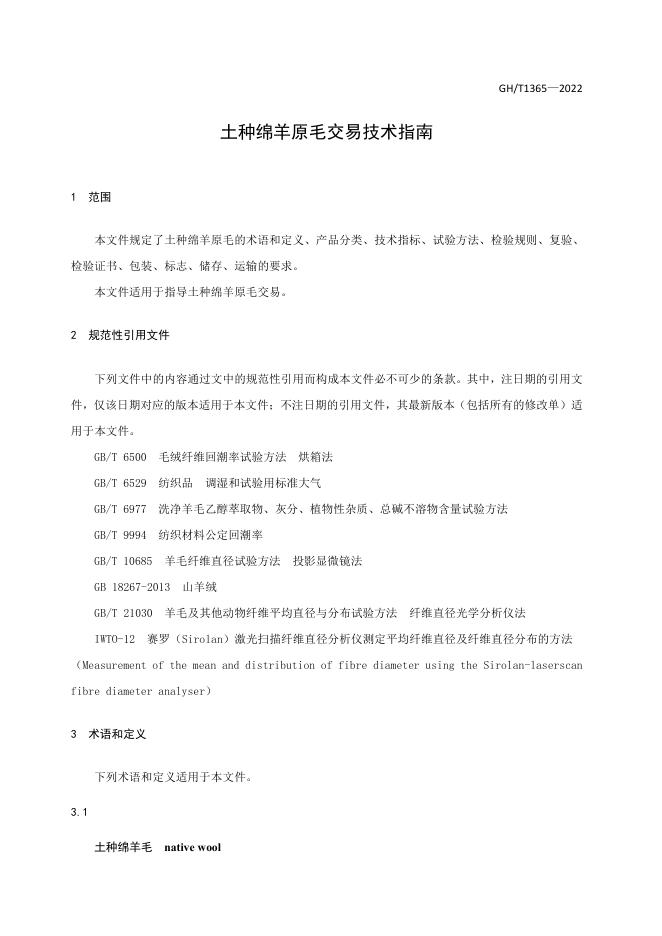 GH/T1365—2022

土种绵羊原毛交易技术指南

1 范围

本文件规定了土种绵羊原毛的术语和定义、产品分类、技术指标、试验方法、检验规则、复验、检验证书、包装、标志、储存、运输的要求。

本文件适用于指导土种绵羊原毛交易。

2 规范性引用文件

下列文件中的内容通过文中的规范性引用而构成本文件必不可少的条款。其中，注日期的引用文件，仅该日期对应的版本适用于本文件；不注日期的引用文件，其最新版本（包括所有的修改单）适用于本文件。

GB/T 6500 毛绒纤维回潮率试验方法 烘箱法

GB/T 6529 纺织品 调湿和试验用标准大气

GB/T 6977 洗净羊毛乙醇萃取物、灰分、植物性杂质、总碱不溶物含量试验方法

GB/T 9994 纺织材料公定回潮率

GB/T 10685 羊毛纤维直径试验方法 投影显微镜法

GB 18267-2013 山羊绒

GB/T 21030 羊毛及其他动物纤维平均直径与分布试验方法 纤维直径光学分析仪法

IWTO-12 赛罗（Sirolan）激光扫描纤维直径分析仪测定平均纤维直径及纤维直径分布的方法（Measurement of the mean and distribution of fibre diameter using the Sirolan-laserscan fibre diameter analyser）

3 术语和定义

下列术语和定义适用于本文件。

3.1

土种绵羊毛 native wool